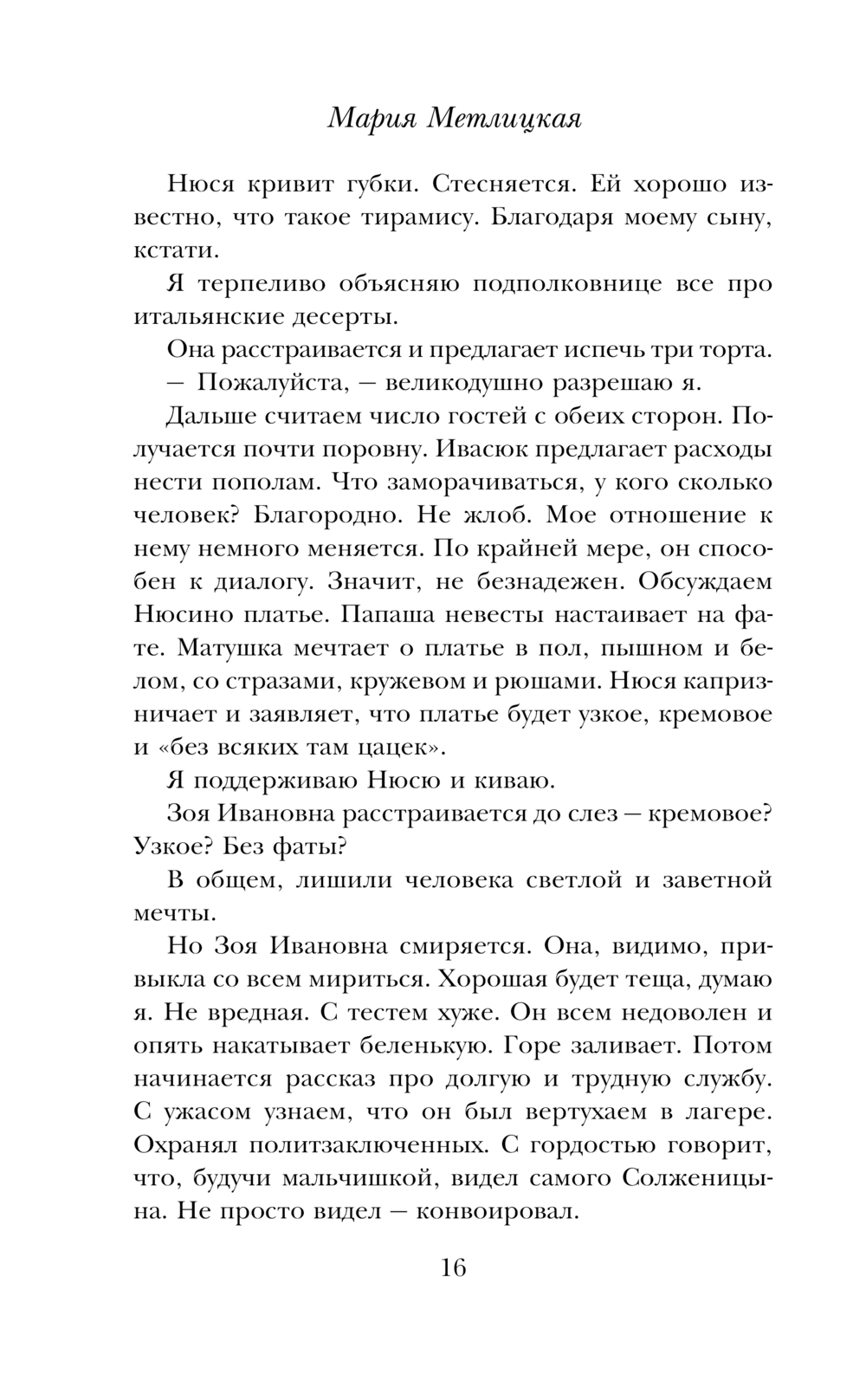 Мария Метлицкая

Нюся кривит губки. Стесняется. Ей хорошо известно, что такое тирамису. Благодаря моему сыну, кстати.

Я терпеливо объясняю подполковнице все про итальянские десерты.

Она расстраивается и предлагает испечь три торта.

— Пожалуйста, — великодушно разрешаю я.

Дальше считаем число гостей с обеих сторон. Получается почти поровну. Ивасюк предлагает расходы нести пополам. Что заморачиваться, у кого сколько человек? Благородно. Не жлоб. Мое отношение к нему немного меняется. По крайней мере, он способен к диалогу. Значит, не безнадежен. Обсуждаем Нюсино платье. Папаша невесты настаивает на фате. Матушка мечтает о платье в пол, пышном и белом, со стразами, кружевом и рюшами. Нюся капризничает и заявляет, что платье будет узкое, кремовое и «без всяких там цацек».

Я поддерживаю Нюсю и киваю.

Зоя Ивановна расстраивается до слез — кремовое? Узкое? Без фаты?

В общем, лишили человека светлой и заветной мечты.

Но Зоя Ивановна смиряется. Она, видимо, привыкла со всем мириться. Хорошая будет теща, думаю я. Не вредная. С тестем хуже. Он всем недоволен и опять накатывает беленькую. Горе заливает. Потом начинается рассказ про долгую и трудную службу. С ужасом узнаем, что он был вертухаем в лагере. Охранял политзаключенных. С гордостью говорит, что, будучи мальчишкой, видел самого Солженицына. Не просто видел — конвоировал.

16